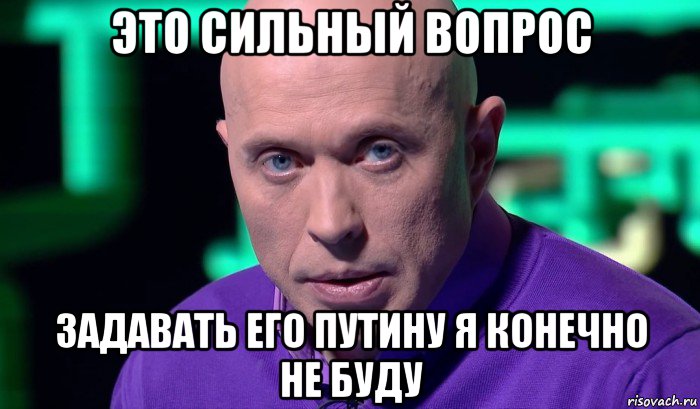 ЭТО СИЛЬНЫЙ ВОПРОС

ЗАДАВАТЬ ЕГО ПУТИНУ Я КОНЕЧНО НЕ БУДУ

risovach.ru